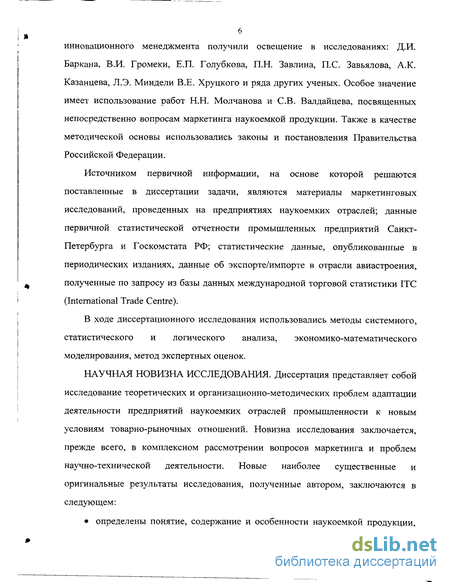 6

инновационного менеджмента получили освещение в исследованиях: Д.И. Баркана, В.И. Громеки, Е.П. Голубкова, П.Н. Завлина, П.С. Завьялова, А.К. Казанцева, Л.Э. Миндели В.Е. Хруцкого и ряда других ученых. Особое значение имеет использование работ Н.Н. Молчанова и С.В. Валдайцева, посвященных непосредственно вопросам маркетинга наукоемкой продукции. Также в качестве методической основы использовались законы и постановления Правительства Российской Федерации.

Источником первичной информации, на основе которой решаются поставленные в диссертации задачи, являются материалы маркетинговых исследований, проведенных на предприятиях наукоемких отраслей; данные первичной статистической отчетности промышленных предприятий Санкт-Петербурга и Госкомстата РФ; статистические данные, опубликованные в периодических изданиях, данные об экспорте/импорте в отрасли авиастроения, полученные по запросу из базы данных международной торговой статистики ITC (International Trade Centre).

В ходе диссертационного исследования использовались методы системного, статистического и логического анализа, экономико-математического моделирования, метод экспертных оценок.

НАУЧНАЯ НОВИЗНА ИССЛЕДОВАНИЯ. Диссертация представляет собой исследование теоретических и организационно-методических проблем адаптации деятельности предприятий наукоемких отраслей промышленности к новым условиям товарно-рыночных отношений. Новизна исследования заключается, прежде всего, в комплексном рассмотрении вопросов маркетинга и проблем научно-технической деятельности. Новые наиболее существенные и оригинальные результаты исследования, полученные автором, заключаются в следующем:

• определены понятие, содержание и особенности наукоемкой продукции,

dsLib.net
библиотека диссертаций